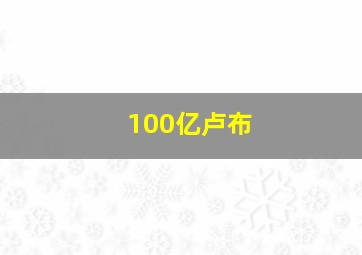 100亿卢布